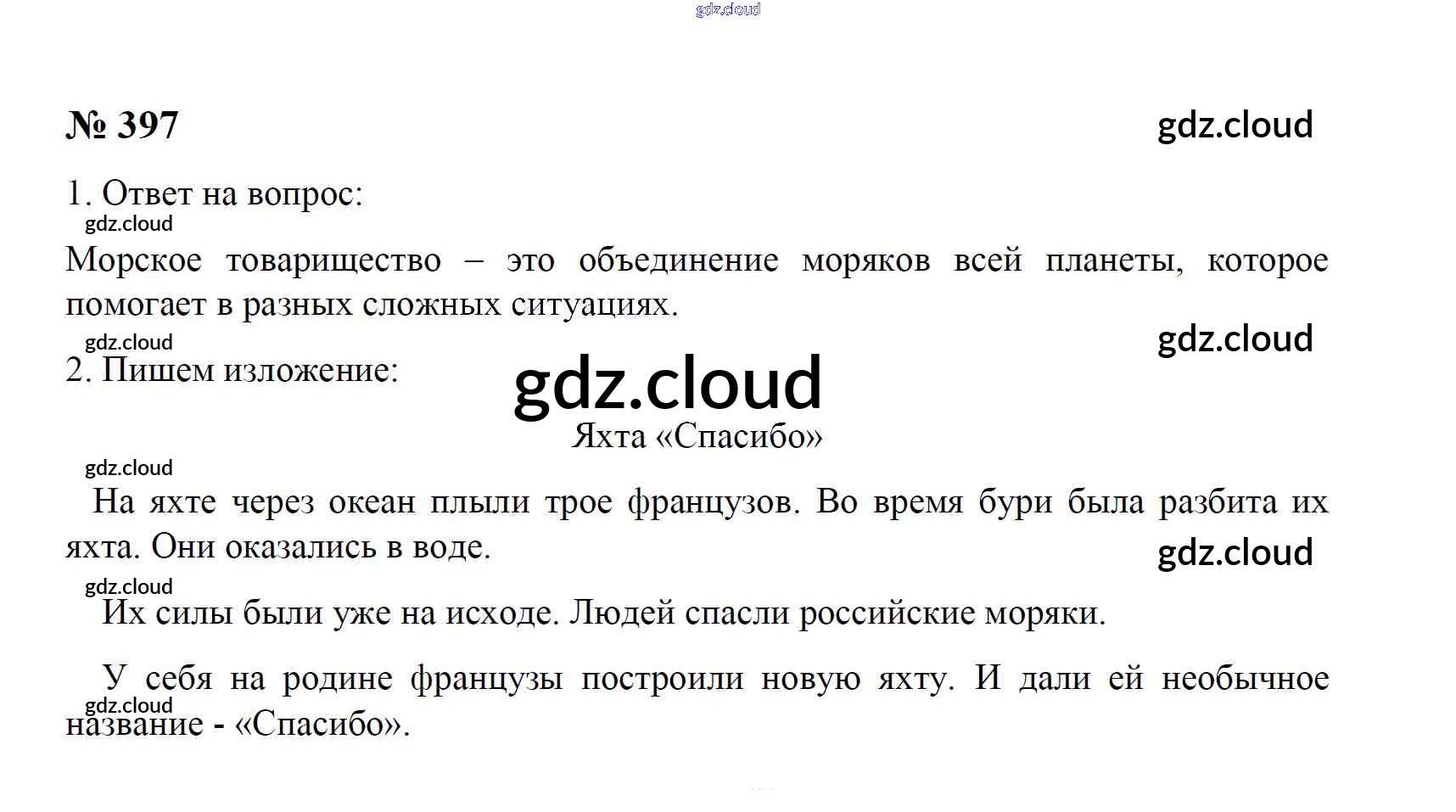 № 397

1. Ответ на вопрос:

Морское товарищество – это объединение моряков всей планеты, которое помогает в разных сложных ситуациях.

2. Пишем изложение:

Яхта «Спасибо»

На яхте через океан плыли трое французов. Во время бури была разбита их яхта. Они оказались в воде.

Их силы были уже на исходе. Людей спасли российские моряки.

У себя на родине французы построили новую яхту. И дали ей необычное название - «Спасибо».

gdz.cloud